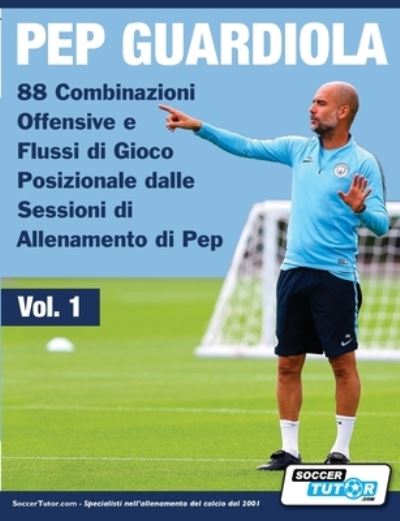 PEP GUARDIOLA

88 Combinazioni Offensive e Flussi di Gioco Posizionale dalle Sessioni di Allenamento di Pep

Vol. 1

SOCCER TUTOR .com

SoccerTutor.com - Specialisti nell'allenamento del calcio dal 2001